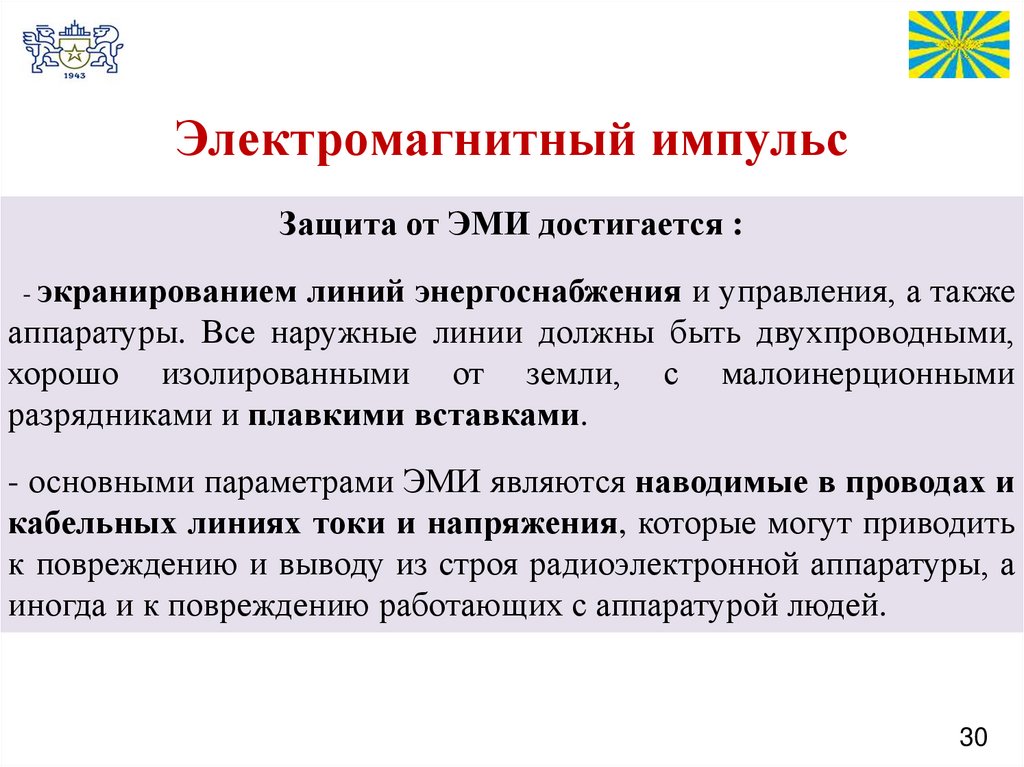 1943

Электромагнитный импульс

Защита от ЭМИ достигается :

- экранированием линий энергоснабжения и управления, а также аппаратуры. Все наружные линии должны быть двухпроводными, хорошо изолированными от земли, с малоинерционными разрядниками и плавкими вставками.

- основными параметрами ЭМИ являются наводимые в проводах и кабельных линиях токи и напряжения, которые могут приводить к повреждению и выводу из строя радиоэлектронной аппаратуры, а иногда и к повреждению работающих с аппаратурой людей.

30